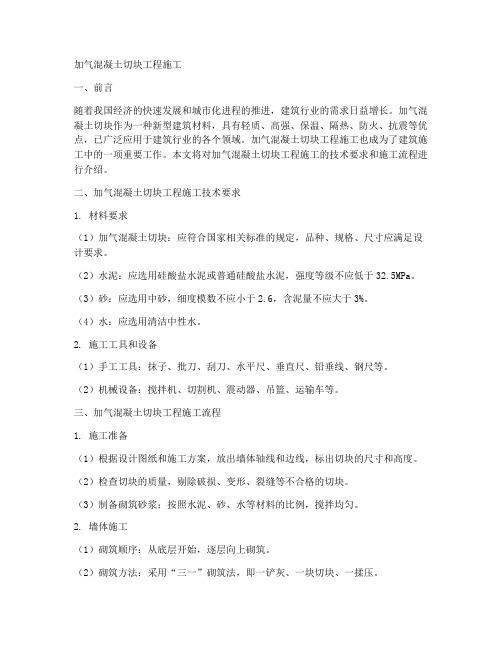 加气混凝土切块工程施工

一、前言

随着我国经济的快速发展和城市化进程的推进，建筑行业的需求日益增长。加气混凝土切块作为一种新型建筑材料，具有轻质、高强、保温、隔热、防火、抗震等优点，已广泛应用于建筑行业的各个领域。加气混凝土切块工程施工也成为了建筑施工中的一项重要工作。本文将对加气混凝土切块工程施工的技术要求和施工流程进行介绍。

二、加气混凝土切块工程施工技术要求

1. 材料要求

（1）加气混凝土切块：应符合国家相关标准的规定，品种、规格、尺寸应满足设计要求。

（2）水泥：应选用硅酸盐水泥或普通硅酸盐水泥，强度等级不应低于 32.5MPa。

（3）砂：应选用中砂，细度模数不应小于 2.6，含泥量不应大于 3%。

（4）水：应选用清洁中性水。

2. 施工工具和设备

（1）手工工具：抹子、批刀、刮刀、水平尺、垂直尺、铅垂线、钢尺等。

（2）机械设备：搅拌机、切割机、震动器、吊篮、运输车等。

三、加气混凝土切块工程施工流程

1. 施工准备

（1）根据设计图纸和施工方案，放出墙体轴线和边线，标出切块的尺寸和高度。

（2）检查切块的质量，剔除破损、变形、裂缝等不合格的切块。

（3）制备砌筑砂浆：按照水泥、砂、水等材料的比例，搅拌均匀。

2. 墙体施工

（1）砌筑顺序：从底层开始，逐层向上砌筑。

（2）砌筑方法：采用“三一”砌筑法，即一铲灰、一块切块、一揉压。